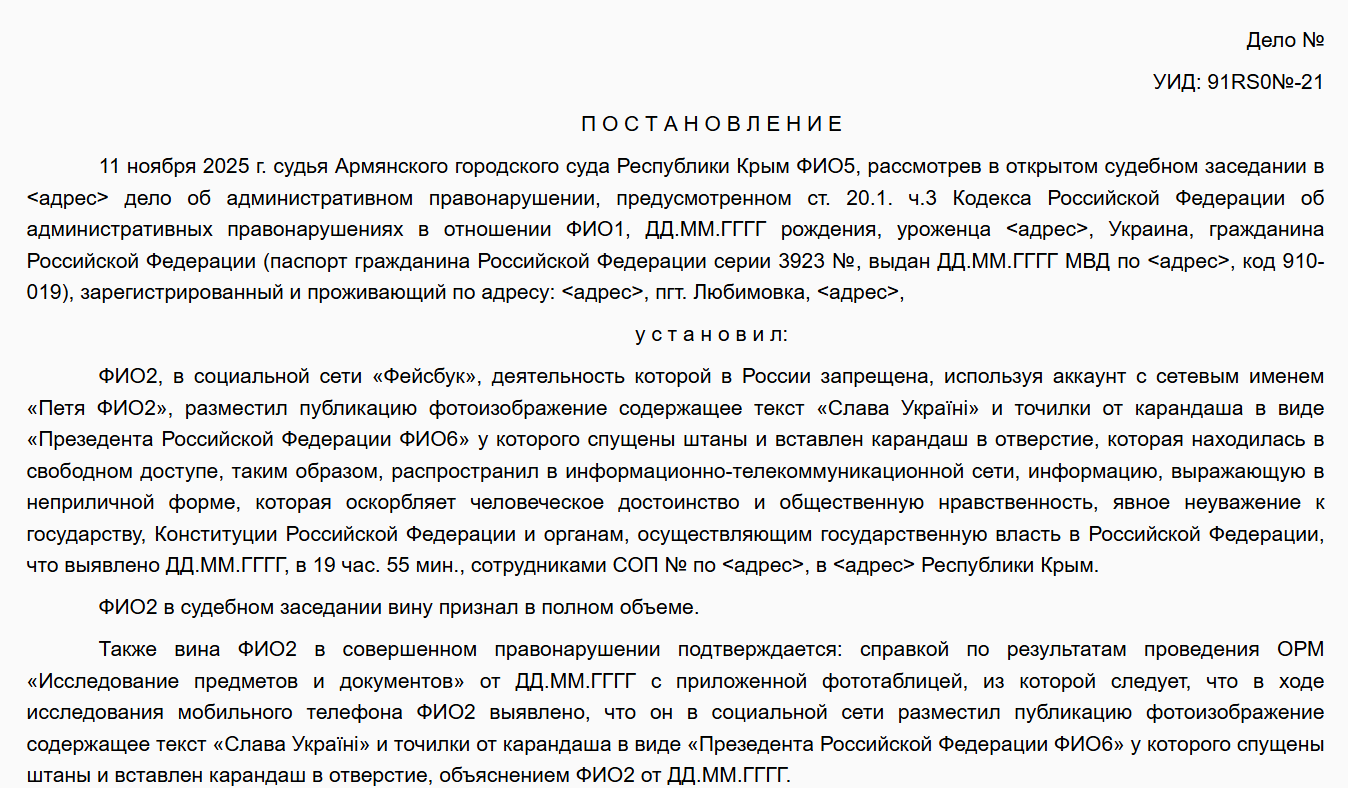 Дело №

УИД: 91RS0№-21

П О С Т А Н О В Л Е Н И Е

11 ноября 2025 г. судья Армянского городского суда Республики Крым ФИО5, рассмотрев в открытом судебном заседании в <адрес> дело об административном правонарушении, предусмотренном ст. 20.1. ч.3 Кодекса Российской Федерации об административных правонарушениях в отношении ФИО1, ДД.ММ.ГГГГ рождения, уроженца <адрес>, Украина, гражданина Российской Федерации (паспорт гражданина Российской Федерации серии 3923 №, выдан ДД.ММ.ГГГГ МВД по <адрес>, код 910-019), зарегистрированный и проживающий по адресу: <адрес>, пгт. Любимовка, <адрес>,

у с т а н о в и л:

ФИО2, в социальной сети «Фейсбук», деятельность которой в России запрещена, используя аккаунт с сетевым именем «Петя ФИО2», разместил публикацию фотоизображение содержащее текст «Слава Україні» и точилки от карандаша в виде «Презедента Российской Федерации ФИО6» у которого спущены штаны и вставлен карандаш в отверстие, которая находилась в свободном доступе, таким образом, распространил в информационно-телекоммуникационной сети, информацию, выражающую в неприличной форме, которая оскорбляет человеческое достоинство и общественную нравственность, явное неуважение к государству, Конституции Российской Федерации и органам, осуществляющим государственную власть в Российской Федерации, что выявлено ДД.ММ.ГГГГ, в 19 час. 55 мин., сотрудниками СОП № по <адрес>, в <адрес> Республики Крым.

ФИО2 в судебном заседании вину признал в полном объеме.

Также вина ФИО2 в совершенном правонарушении подтверждается: справкой по результатам проведения ОРМ «Исследование предметов и документов» от ДД.ММ.ГГГГ с приложенной фототаблицей, из которой следует, что в ходе исследования мобильного телефона ФИО2 выявлено, что он в социальной сети разместил публикацию фотоизображение содержащее текст «Слава Україні» и точилки от карандаша в виде «Презедента Российской Федерации ФИО6» у которого спущены штаны и вставлен карандаш в отверстие, объяснением ФИО2 от ДД.ММ.ГГГГ.